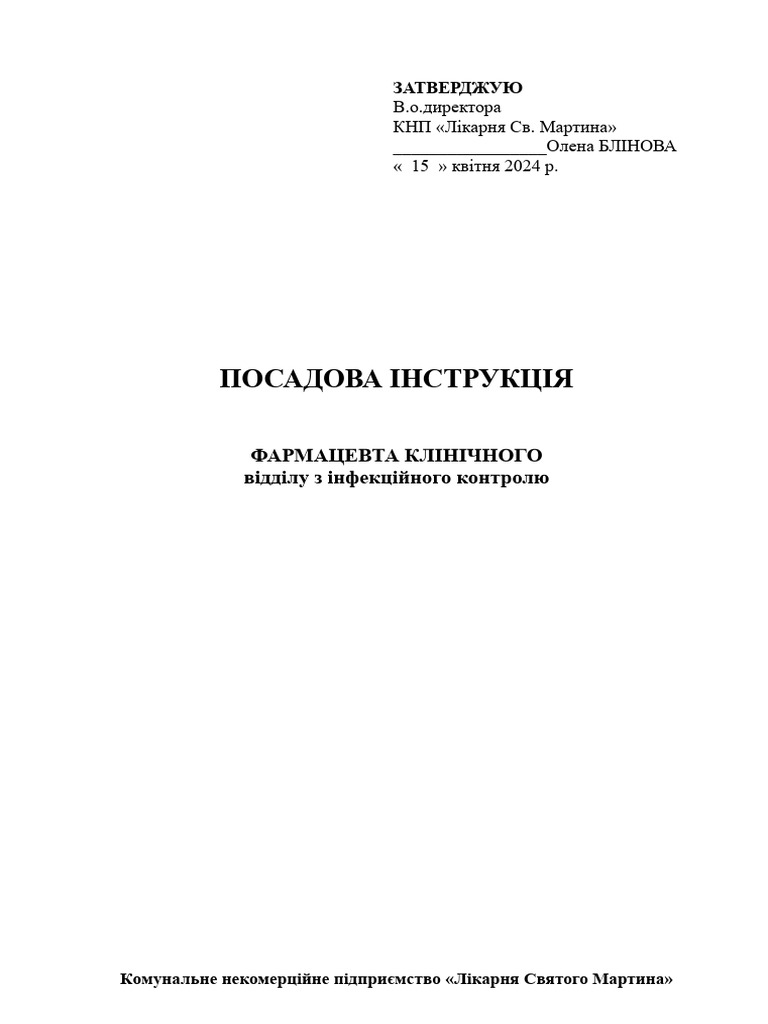 ЗАТВЕРДЖУЮ
В.о.директора
КНП «Лікарня Св. Мартина»
____Олена БЛІНОВА
« 15 » квітня 2024 р.

ПОСАДОВА ІНСТРУКЦІЯ

ФАРМАЦЕВТА КЛІНІЧНОГО
відділу з інфекційного контролю

Комунальне некомерційне підприємство «Лікарня Святого Мартина»